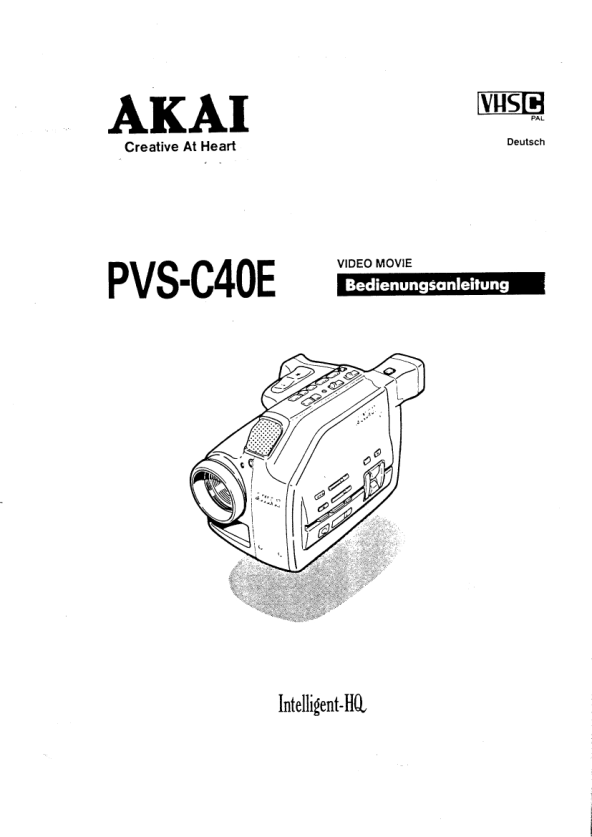 AKAI
Creative At Heart

VHS C
PAL

Deutsch

PVS-C40E

VIDEO MOVIE
Bedienungsanleitung

Intelligent-HQ